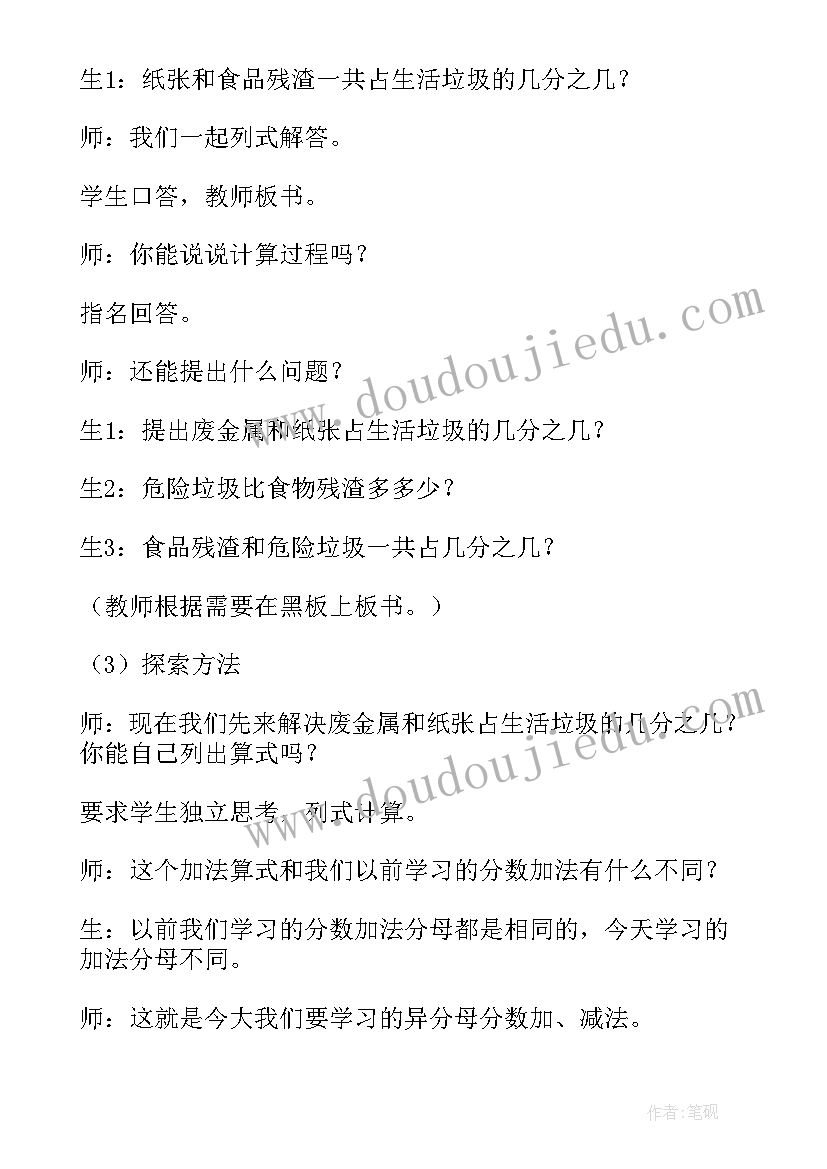 生1：纸张和食品残渣一共占生活垃圾的几分之几？

师：我们一起列式解答。

学生口答，教师板书。

师：你能说说计算过程吗？

指名回答。

师：还能提出什么问题？

生1：提出废金属和纸张占生活垃圾的几分之几？

生2：危险垃圾比食物残渣多多少？

生3：食品残渣和危险垃圾一共占几分之几？

（教师根据需要在黑板上板书。）

（3）探索方法

师：现在我们先来解决废金属和纸张占生活垃圾的几分之几？你能自己列出算式吗？

要求学生独立思考，列式计算。

师：这个加法算式和我们以前学习的分数加法有什么不同？

生：以前我们学习的分数加法分母都是相同的，今天学习的加法分母不同。

师：这就是今大我们要学习的异分母分数加、减法。

www.doudoujiedu.com

www.doudoujiedu.com

作者:笔砚